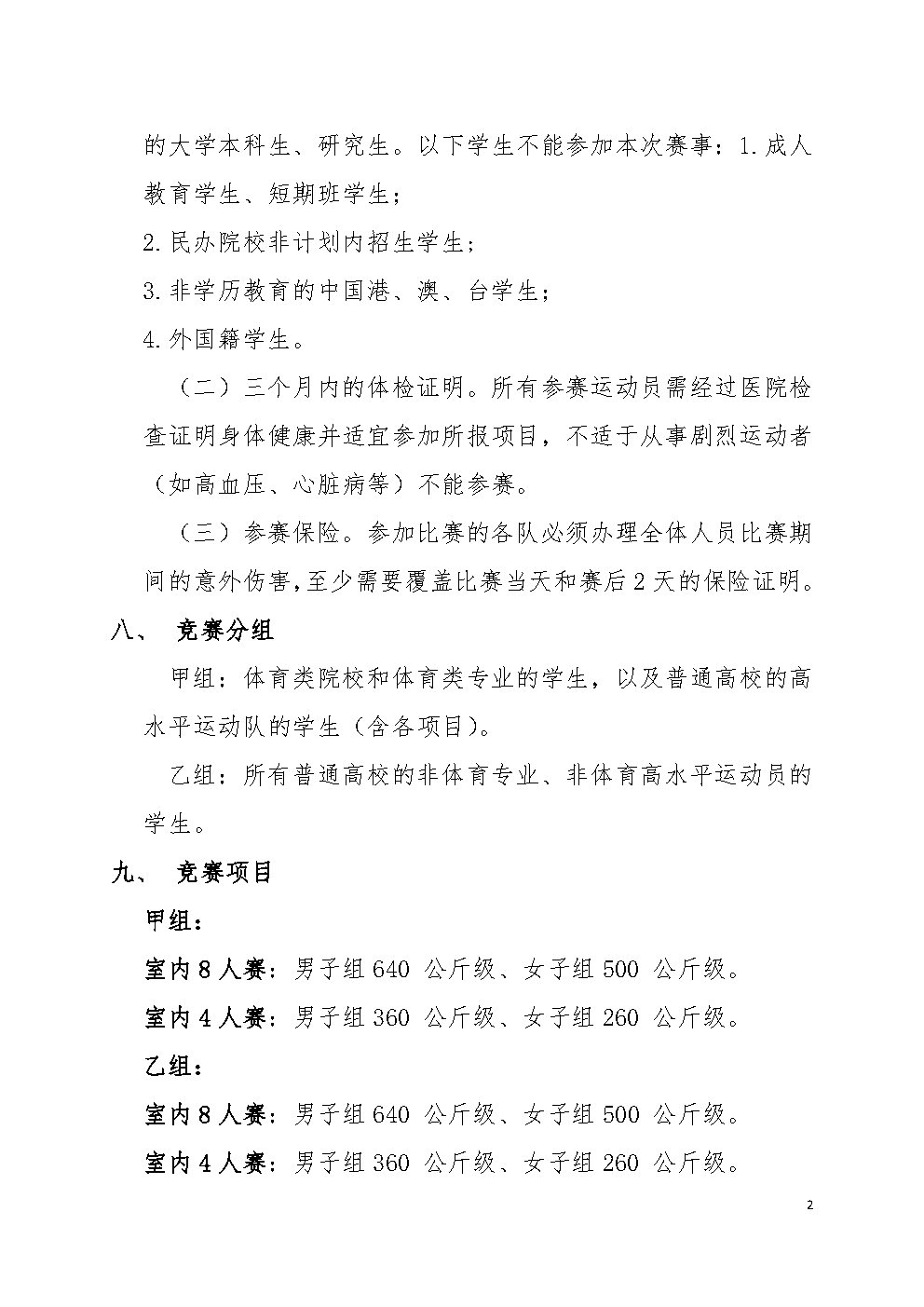 的大学本科生、研究生。以下学生不能参加本次赛事：1.成人教育学生、短期班学生；

2.民办院校非计划内招生学生；

3.非学历教育的中国港、澳、台学生；

4.外国籍学生。

（二）三个月内的体检证明。所有参赛运动员需经过医院检查证明身体健康并适宜参加所报项目，不适于从事剧烈运动者（如高血压、心脏病等）不能参赛。

（三）参赛保险。参加比赛的各队必须办理全体人员比赛期间的意外伤害，至少需要覆盖比赛当天和赛后2天的保险证明。

八、 竞赛分组

甲组：体育类院校和体育类专业的学生，以及普通高校的高水平运动队的学生（含各项目）。

乙组：所有普通高校的非体育专业、非体育高水平运动员的学生。

九、 竞赛项目

甲组：

室内8人赛：男子组640 公斤级、女子组500 公斤级。

室内4人赛：男子组360 公斤级、女子组260 公斤级。

乙组：

室内8人赛：男子组640 公斤级、女子组500 公斤级。

室内4人赛：男子组360 公斤级、女子组260 公斤级。

2